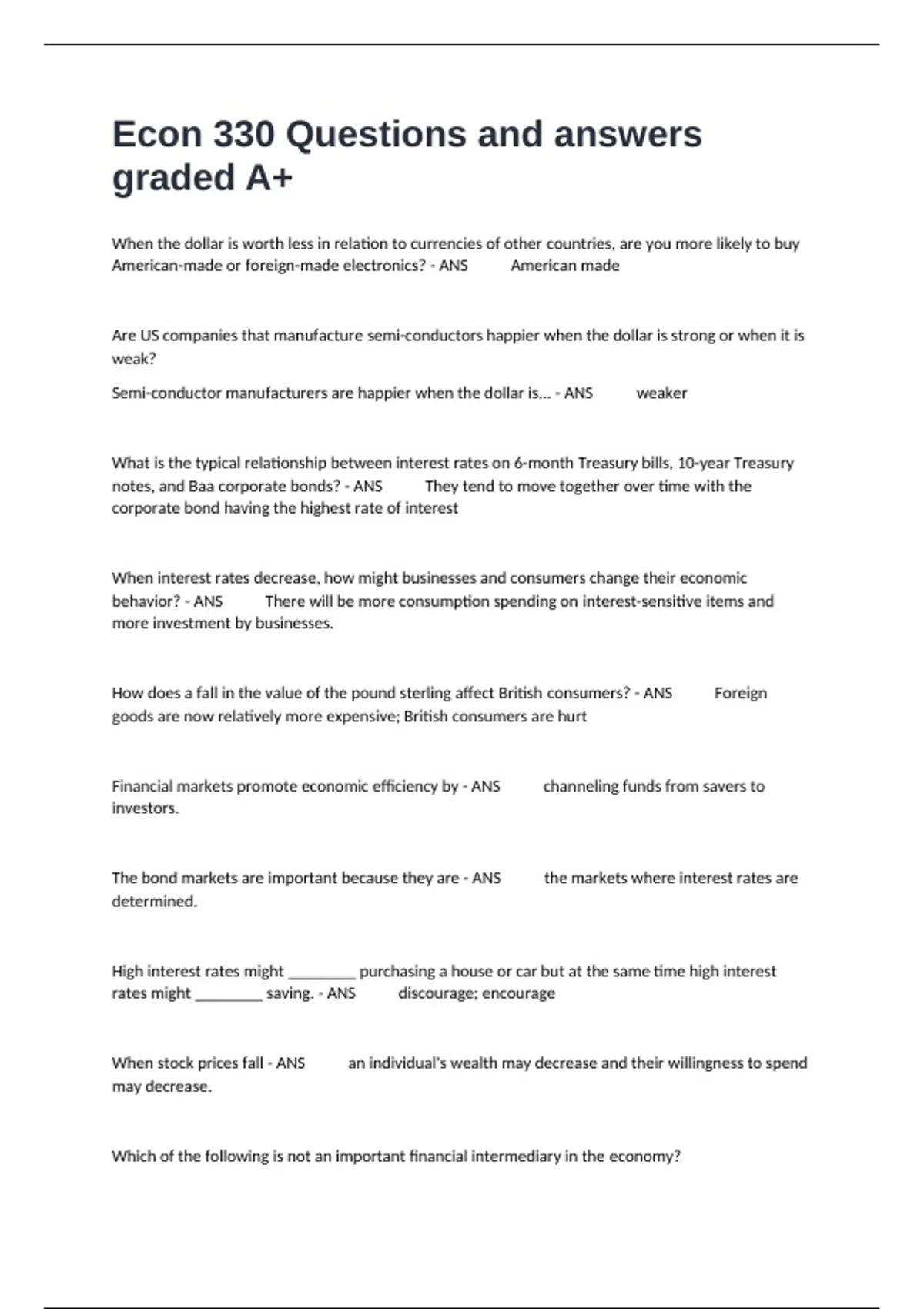 Econ 330 Questions and answers graded A+

When the dollar is worth less in relation to currencies of other countries, are you more likely to buy American-made or foreign-made electronics? - ANS American made

Are US companies that manufacture semi-conductors happier when the dollar is strong or when it is weak?

Semi-conductor manufacturers are happier when the dollar is... - ANS weaker

What is the typical relationship between interest rates on 6-month Treasury bills, 10-year Treasury notes, and Baa corporate bonds? - ANS They tend to move together over time with the corporate bond having the highest rate of interest

When interest rates decrease, how might businesses and consumers change their economic behavior? - ANS There will be more consumption spending on interest-sensitive items and more investment by businesses.

How does a fall in the value of the pound sterling affect British consumers? - ANS Foreign goods are now relatively more expensive; British consumers are hurt

Financial markets promote economic efficiency by - ANS channeling funds from savers to investors.

The bond markets are important because they are - ANS the markets where interest rates are determined.

High interest rates might ________ purchasing a house or car but at the same time high interest rates might ________ saving. - ANS discourage; encourage

When stock prices fall - ANS an individual's wealth may decrease and their willingness to spend may decrease.

Which of the following is not an important financial intermediary in the economy?